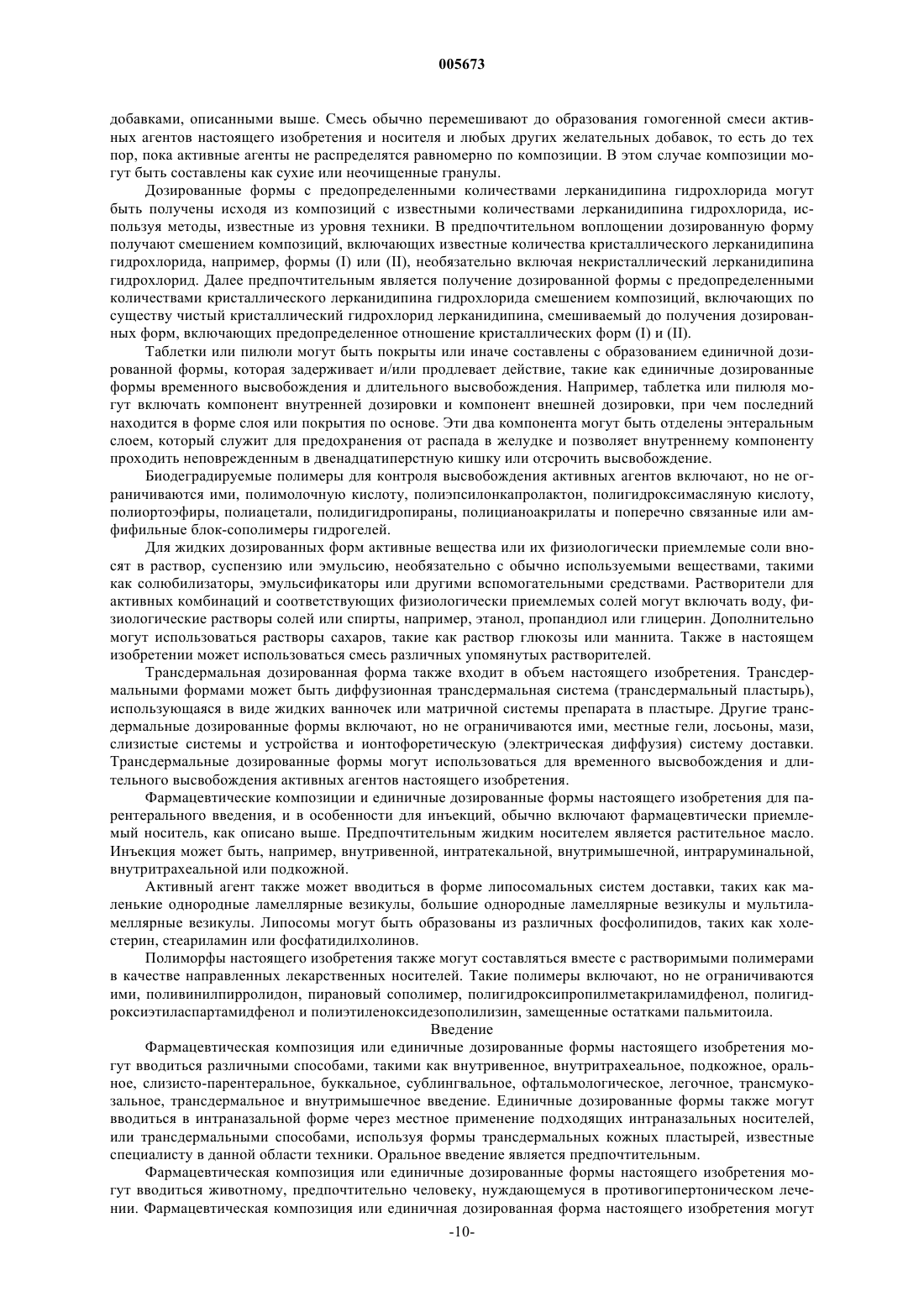 005673

добавками, описанными выше. Смесь обычно перемешивают до образования гомогенной смеси активных агентов настоящего изобретения и носителя и любых других желательных добавок, то есть до тех пор, пока активные агенты не распределятся равномерно по композиции. В этом случае композиции могут быть составлены как сухие или неочищенные гранулы.

Дозированные формы с предопределенными количествами лерканидипина гидрохлорида могут быть получены исходя из композиций с известными количествами лерканидипина гидрохлорида, используя методы, известные из уровня техники. В предпочтительном воплощении дозированную форму получают смешением композиций, включающих известные количества кристаллического лерканидипина гидрохлорида, например, формы (I) или (II), необязательно включая некристаллический лерканидипина гидрохлорид. Далее предпочтительным является получение дозированной формы с предопределенными количествами кристаллического лерканидипина гидрохлорида смешением композиций, включающих по существу чистый кристаллический гидрохлорид лерканидипина, смешиваемый до получения дозированных форм, включающих предопределенное отношение кристаллических форм (I) и (II).

Таблетки или пилюли могут быть покрыты или иначе составлены с образованием единичной дозированной формы, которая задерживает и/или продлевает действие, такие как единичные дозированные формы временного высвобождения и длительного высвобождения. Например, таблетка или пилюля могут включать компонент внутренней дозировки и компонент внешней дозировки, при чем последний находится в форме слоя или покрытия по основе. Эти два компонента могут быть отделены энтеральным слоем, который служит для предохранения от распада в желудке и позволяет внутреннему компоненту проходить неповрежденным в двенадцатиперстную кишку или отсрочить высвобождение.

Биодеградируемые полимеры для контроля высвобождения активных агентов включают, но не ограничиваются ими, полимолочную кислоту, полиэпсилонкапролактон, полигидроксимасляную кислоту, полиортоэфиры, полиацетали, полидигидропираны, полицианоакрилаты и поперечно связанные или амфифильные блок-сополимеры гидрогелей.

Для жидких дозированных форм активные вещества или их физиологически приемлемые соли вносят в раствор, суспензию или эмульсию, необязательно с обычно используемыми веществами, такими как солюбилизаторы, эмульсификаторы или другими вспомогательными средствами. Растворители для активных комбинаций и соответствующих физиологически приемлемых солей могут включать воду, физиологические растворы солей или спирты, например, этанол, пропандиол или глицерин. Дополнительно могут использоваться растворы сахаров, такие как раствор глюкозы или маннита. Также в настоящем изобретении может использоваться смесь различных упомянутых растворителей.

Трансдермальная дозированная форма также входит в объем настоящего изобретения. Трансдермальными формами может быть диффузионная трансдермальная система (трансдермальный пластырь), использующаяся в виде жидких ванночек или матричной системы препарата в пластыре. Другие трансдермальные дозированные формы включают, но не ограничиваются ими, местные гели, лосьоны, мази, слизистые системы и устройства и ионтофоретическую (электрическая диффузия) систему доставки. Трансдермальные дозированные формы могут использоваться для временного высвобождения и длительного высвобождения активных агентов настоящего изобретения.

Фармацевтические композиции и единичные дозированные формы настоящего изобретения для парентерального введения, и в особенности для инъекций, обычно включают фармацевтически приемлемый носитель, как описано выше. Предпочтительным жидким носителем является растительное масло. Инъекция может быть, например, внутривенной, интратекальной, внутримышечной, интраруминальной, внутритрахеальной или подкожной.

Активный агент также может вводиться в форме липосомальных систем доставки, таких как маленькие однородные ламеллярные везикулы, большие однородные ламеллярные везикулы и мультиламеллярные везикулы. Липосомы могут быть образованы из различных фосфолипидов, таких как холестерин, стеариламин или фосфатидилхолинов.

Полиморфы настоящего изобретения также могут составляться вместе с растворимыми полимерами в качестве направленных лекарственных носителей. Такие полимеры включают, но не ограничиваются ими, поливинилпирролидон, пирановый сополимер, полигидроксипропилметакриламидфенол, полигидроксиэтиласпартамидфенол и полиэтиленоксидезополилизин, замещенные остатками пальмитоила.

Введение

Фармацевтическая композиция или единичные дозированные формы настоящего изобретения могут вводиться различными способами, такими как внутривенное, внутритрахеальное, подкожное, оральное, слизисто-парентеральное, буккальное, сублингвальное, офтальмологическое, легочное, трансмукозальное, трансдермальное и внутримышечное введение. Единичные дозированные формы также могут вводиться в интраназальной форме через местное применение подходящих интраназальных носителей, или трансдермальными способами, используя формы трансдермальных кожных пластырей, известные специалисту в данной области техники. Оральное введение является предпочтительным.

Фармацевтическая композиция или единичные дозированные формы настоящего изобретения могут вводиться животному, предпочтительно человеку, нуждающемуся в противогипертоническом лечении. Фармацевтическая композиция или единичная дозированная форма настоящего изобретения могут

-10-